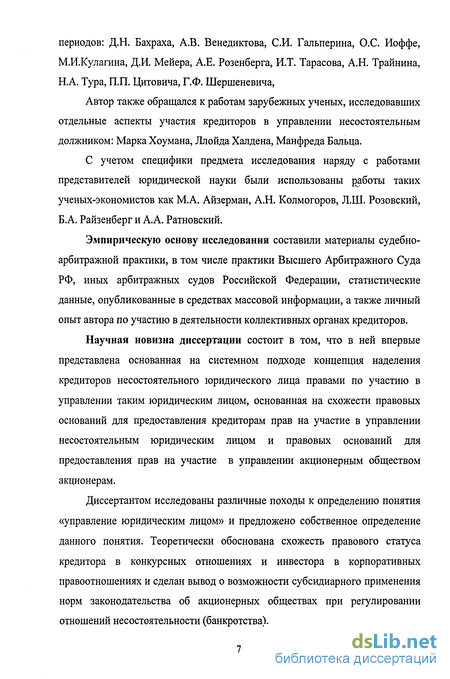 периодов: Д.Н. Бахраха, А.В. Венедиктова, С.И. Гальперина, О.С. Иоффе, М.И.Кулагина, Д.И. Мейера, А.Е. Розенберга, И.Т. Тарасова, А.Н. Трайнина, Н.А. Тура, П.П. Цитовича, Г.Ф. Шершеневича,

Автор также обращался к работам зарубежных ученых, исследовавших отдельные аспекты участия кредиторов в управлении несостоятельным должником: Марка Хоумана, Ллойда Халдена, Манфреда Бальца.

С учетом специфики предмета исследования наряду с работами представителей юридической науки были использованы работы таких ученых-экономистов как М.А. Айзерман, А.Н. Колмогоров, Л.Ш. Розовский, Б.А. Райзенберг и А.А. Ратновский.

Эмпирическую основу исследования составили материалы судебно-арбитражной практики, в том числе практики Высшего Арбитражного Суда РФ, иных арбитражных судов Российской Федерации, статистические данные, опубликованные в средствах массовой информации, а также личный опыт автора по участию в деятельности коллективных органах кредиторов.

Научная новизна диссертации состоит в том, что в ней впервые представлена основанная на системном подходе концепция наделения кредиторов несостоятельного юридического лица правами по участию в управлении таким юридическим лицом, основанная на схожести правовых оснований для предоставления кредиторам прав на участие в управлении несостоятельным юридическим лицом и правовых оснований для предоставления прав на участие в управлении акционерным обществом акционерам.

Диссертантом исследованы различные походы к определению понятия «управление юридическим лицом» и предложено собственное определение данного понятия. Теоретически обоснована схожесть правового статуса кредитора в конкурсных отношениях и инвестора в корпоративных правоотношениях и сделан вывод о возможности субсидиарного применения норм законодательства об акционерных обществах при регулировании отношений несостоятельности (банкротства).

7

dsLib.net
библиотека диссертаций